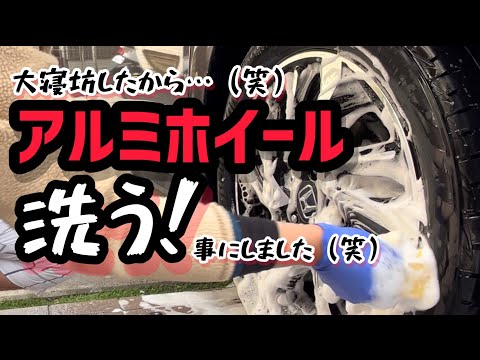 大寝坊したから…（笑）

アルミホイール

洗う!

事にしました（笑）